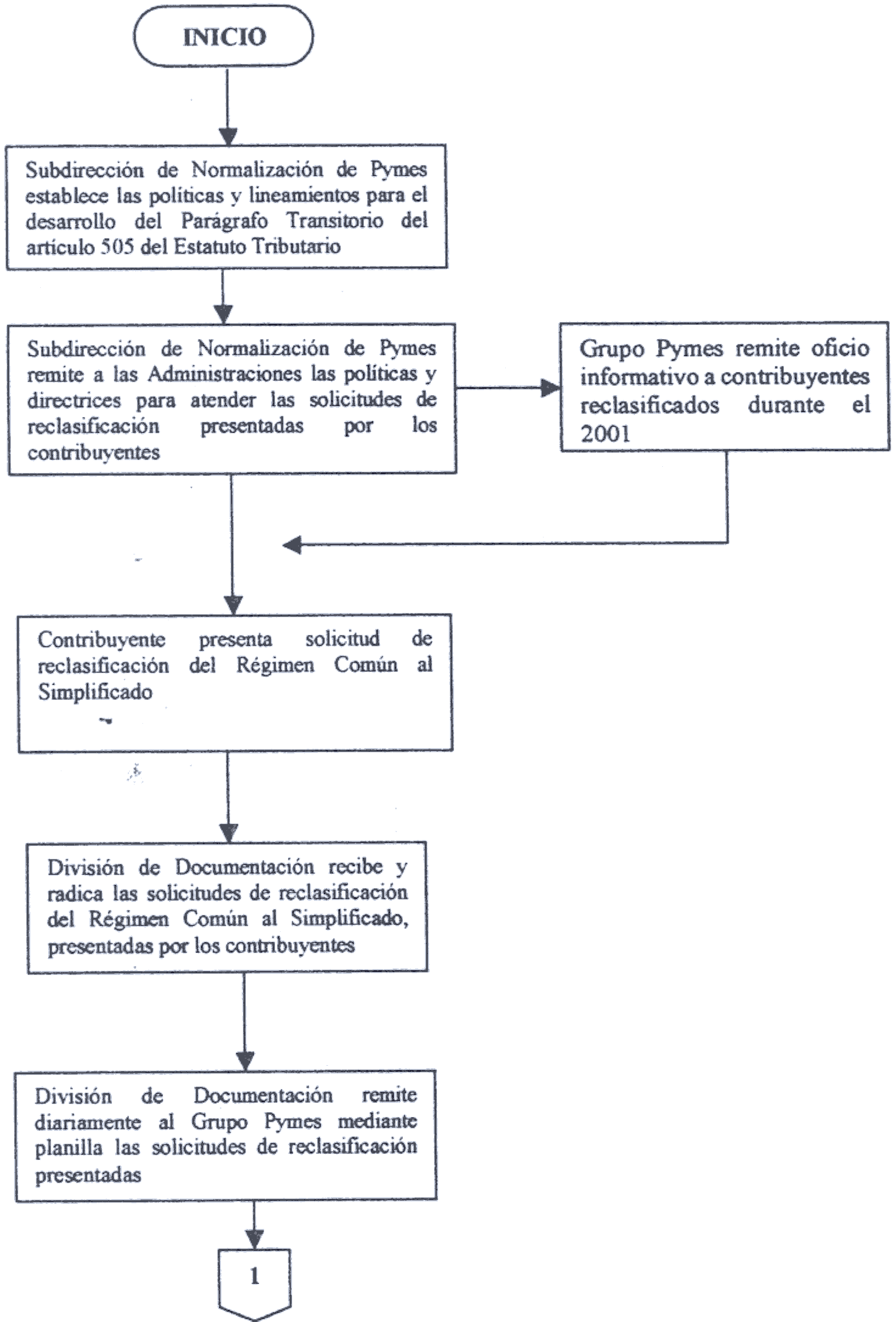 INICIO

Subdirección de Normalización de Pymes establece las políticas y lineamientos para el desarrollo del Parágrafo Transitorio del articulo 505 del Estatuto Tributario

Subdirección de Normalización de Pymes remite a las Administraciones las políticas y directrices para atender las solicitudes de reclasificación presentadas por los contribuyentes

Grupo Pymes remite oficio informativo a contribuyentes reclasificados durante el 2001

Contribuyente presenta solicitud de reclasificación del Régimen Común al Simplificado

División de Documentación recibe y radica las solicitudes de reclasificación del Régimen Común al Simplificado, presentadas por los contribuyentes

División de Documentación remite diariamente al Grupo Pymes mediante planilla las solicitudes de reclasificación presentadas

1